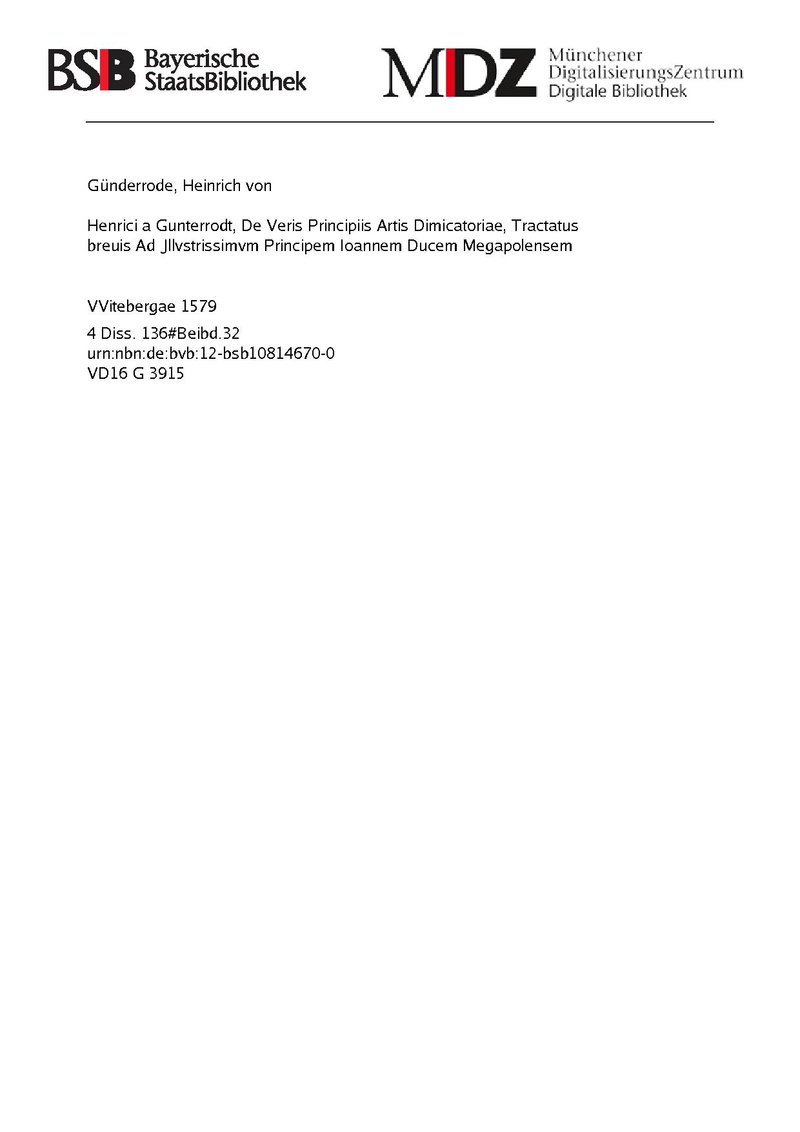 BSB Bayerische StaatsBibliothek

MDZ Münchener DigitalisierungsZentrum Digitale Bibliothek

Günderrode, Heinrich von

Henrici a Gunterrodt, De Veris Principiis Artis Dimicatoriae, Tractatus breuis Ad Jllvstrissimvm Principem Ioannem Ducem Megapolensem

VVitebergae 1579

4 Diss. 136#Beibd.32
urn:nbn:de:bvb:12-bsb10814670-0
VD16 G 3915